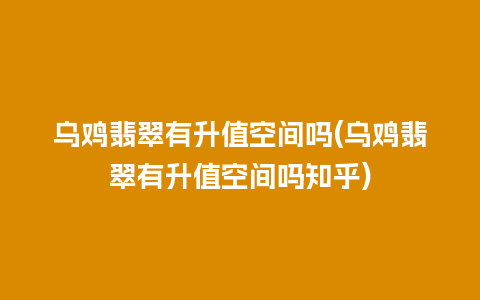 乌鸡翡翠有升值空间吗(乌鸡翡翠有升值空间吗知乎)